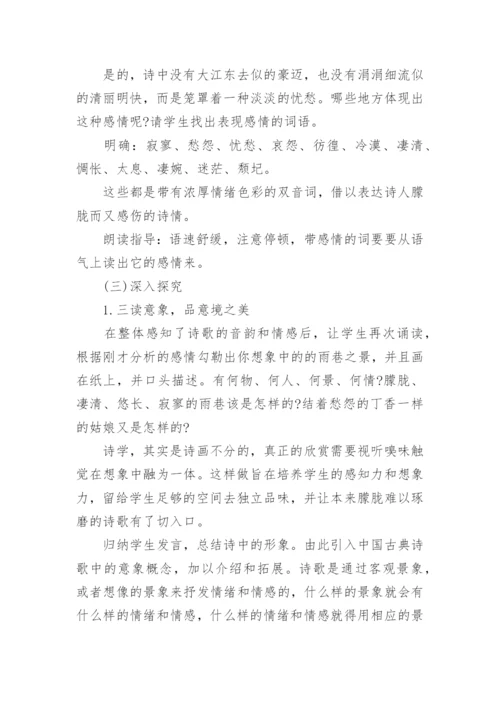 是的，诗中没有大江东去似的豪迈，也没有涓涓细流似的清丽明快，而是笼罩着一种淡淡的忧愁。哪些地方体现出这种感情呢?请学生找出表现感情的词语。

明确：寂寥、愁怨、忧愁、哀怨、彷徨、冷漠、凄清、惆怅、太息、凄婉、迷茫、颓圮。

这些都是带有浓厚情绪色彩的双音词，借以表达诗人朦胧而又感伤的诗情。

朗读指导：语速舒缓，注意停顿，带感情的词要要从语气上读出它的感情来。

(三)深入探究

1.三读意象，品意境之美

在整体感知了诗歌的音韵和情感后，让学生再次诵读，根据刚才分析的感情勾勒出你想象中的雨巷之景，并且画在纸上，并口头描述。有何物、何人、何景、何情?朦胧、凄清、悠长、寂寥的雨巷该是怎样的?结着愁怨的丁香一样的姑娘又是怎样的?

诗学，其实是诗画不分的，真正的欣赏需要视听嗅味触觉在想象中融为一体。这样做旨在培养学生的感知力和想象力，留给学生足够的空间去独立品味，并让本来朦胧难以琢磨的诗歌有了切入口。

归纳学生发言，总结诗中的形象。由此引入中国古典诗歌中的意象概念，加以介绍和拓展。诗歌是通过客观景象，或者想像的景象来抒发情绪和情感的，什么样的景象就会有什么样的情绪和情感，什么样的情绪和情感就得用相应的景